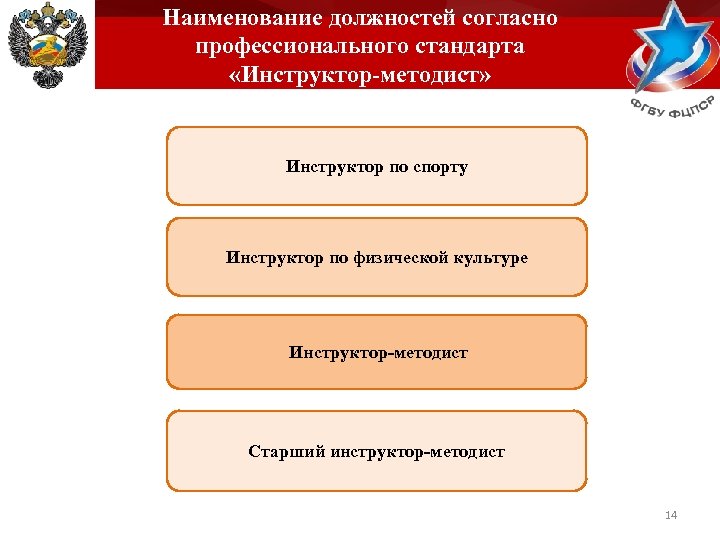 Наименование должностей согласно профессионального стандарта «Инструктор-методист»

ФГБУ ФЦПСР

Инструктор по спорту

Инструктор по физической культуре

Инструктор-методист

Старший инструктор-методист

14